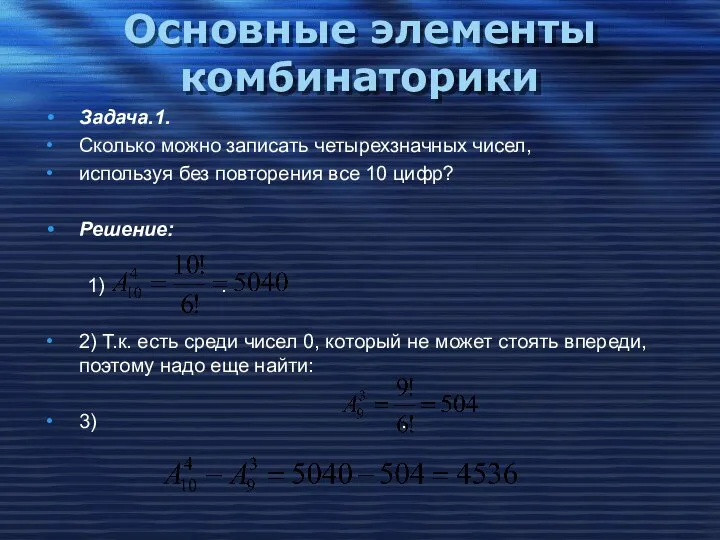 Основные элементы комбинаторики

• Задача.1.
• Сколько можно записать четырехзначных чисел,
• используя без повторения все 10 цифр?

• Решение:

1) $A_{10}^{4} = \frac{10!}{6!} = 5040$

• 2) Т.к. есть среди чисел 0, который не может стоять впереди, поэтому надо еще найти:

$A_{9}^{3} = \frac{9!}{6!} = 504$

• 3)

$A_{10}^{4} - A_{9}^{3} = 5040 - 504 = 4536$